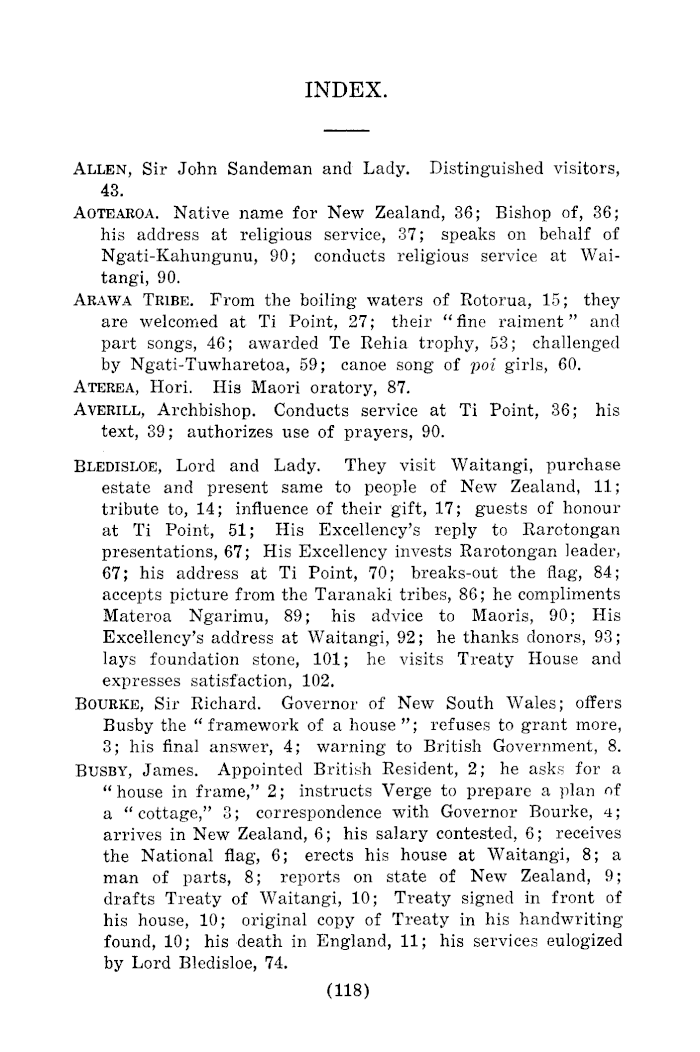 INDEX.

ALLEN, Sir John Sandeman and Lady. Distinguished visitors, 43.

AOTEAROA. Native name for New Zealand, 36; Bishop of, 36; his address at religious service, 37; speaks on behalf of Ngati-Kahungunu, 90; conducts religious service at Waitangi, 90.

ARAWA TRIBE. From the boiling waters of Rotorua, 15; they are welcomed at Ti Point, 27; their "fine raiment" and part songs, 46; awarded Te Rehia trophy, 53; challenged by Ngati-Tuwharetoa, 59; canoe song of poi girls, 60.

ATEREA, Hori. His Maori oratory, 87.

AVERILL, Archbishop. Conducts service at Ti Point, 36; his text, 39; authorizes use of prayers, 90.

BLEDISLOE, Lord and Lady. They visit Waitangi, purchase estate and present same to people of New Zealand, 11; tribute to, 14; influence of their gift, 17; guests of honour at Ti Point, 51; His Excellency's reply to Rarotongan presentations, 67; His Excellency invests Rarotongan leader, 67; his address at Ti Point, 70; breaks-out the flag, 84; accepts picture from the Taranaki tribes, 86; he compliments Materoa Ngarimu, 89; his advice to Maoris, 90; His Excellency's address at Waitangi, 92; he thanks donors, 93; lays foundation stone, 101; he visits Treaty House and expresses satisfaction, 102.

BOURKE, Sir Richard. Governor of New South Wales; offers Busby the "framework of a house"; refuses to grant more, 3; his final answer, 4; warning to British Government, 8.

BUSBY, James. Appointed British Resident, 2; he asks for a "house in frame," 2; instructs Verge to prepare a plan of a "cottage," 3; correspondence with Governor Bourke, 4; arrives in New Zealand, 6; his salary contested, 6; receives the National flag, 6; erects his house at Waitangi, 8; a man of parts, 8; reports on state of New Zealand, 9; drafts Treaty of Waitangi, 10; Treaty signed in front of his house, 10; original copy of Treaty in his handwriting found, 10; his death in England, 11; his services eulogized by Lord Bledisloe, 74.

(118)